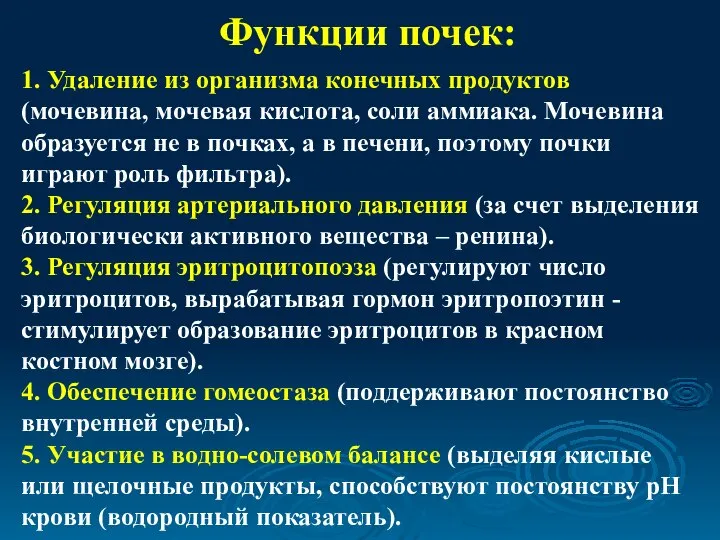 Функции почек:

1. Удаление из организма конечных продуктов (мочевина, мочевая кислота, соли аммиака. Мочевина образуется не в почках, а в печени, поэтому почки играют роль фильтра).
2. Регуляция артериального давления (за счет выделения биологически активного вещества – ренина).
3. Регуляция эритроцитопоэза (регулируют число эритроцитов, вырабатывая гормон эритропоэтин - стимулирует образование эритроцитов в красном костном мозге).
4. Обеспечение гомеостаза (поддерживают постоянство внутренней среды).
5. Участие в водно-солевом балансе (выделяя кислые или щелочные продукты, способствуют постоянству рН крови (водородный показатель).